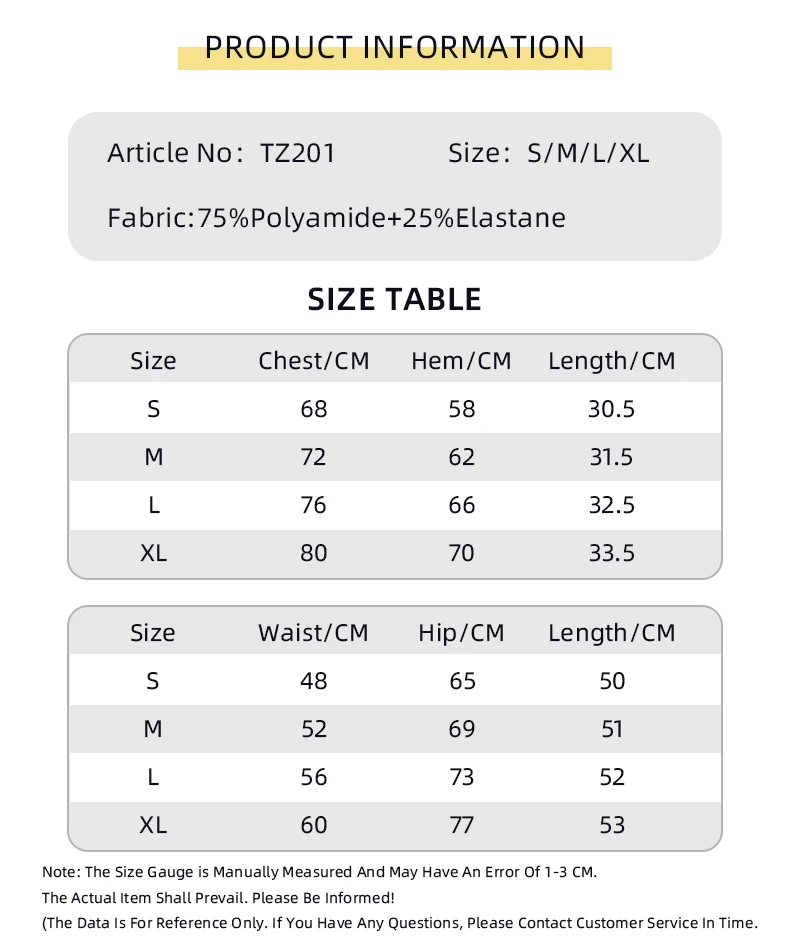 PRODUCT INFORMATION

Article No: TZ201    Size: S/M/L/XL

Fabric:75%Polyamide+25%Elastane

SIZE TABLE

| Size | Chest/CM | Hem/CM | Length/CM |
|---|---|---|---|
| S | 68 | 58 | 30.5 |
| M | 72 | 62 | 31.5 |
| L | 76 | 66 | 32.5 |
| XL | 80 | 70 | 33.5 |

| Size | Waist/CM | Hip/CM | Length/CM |
|---|---|---|---|
| S | 48 | 65 | 50 |
| M | 52 | 69 | 51 |
| L | 56 | 73 | 52 |
| XL | 60 | 77 | 53 |

Note: The Size Gauge is Manually Measured And May Have An Error Of 1-3 CM.
The Actual Item Shall Prevail. Please Be Informed!
(The Data Is For Reference Only. If You Have Any Questions, Please Contact Customer Service In Time.